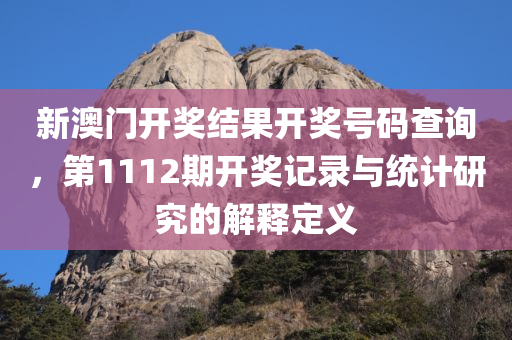 新澳门开奖结果开奖号码查询，第1112期开奖记录与统计研究的解释定义